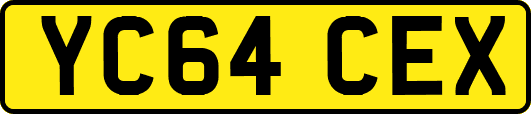 YC64 CEX